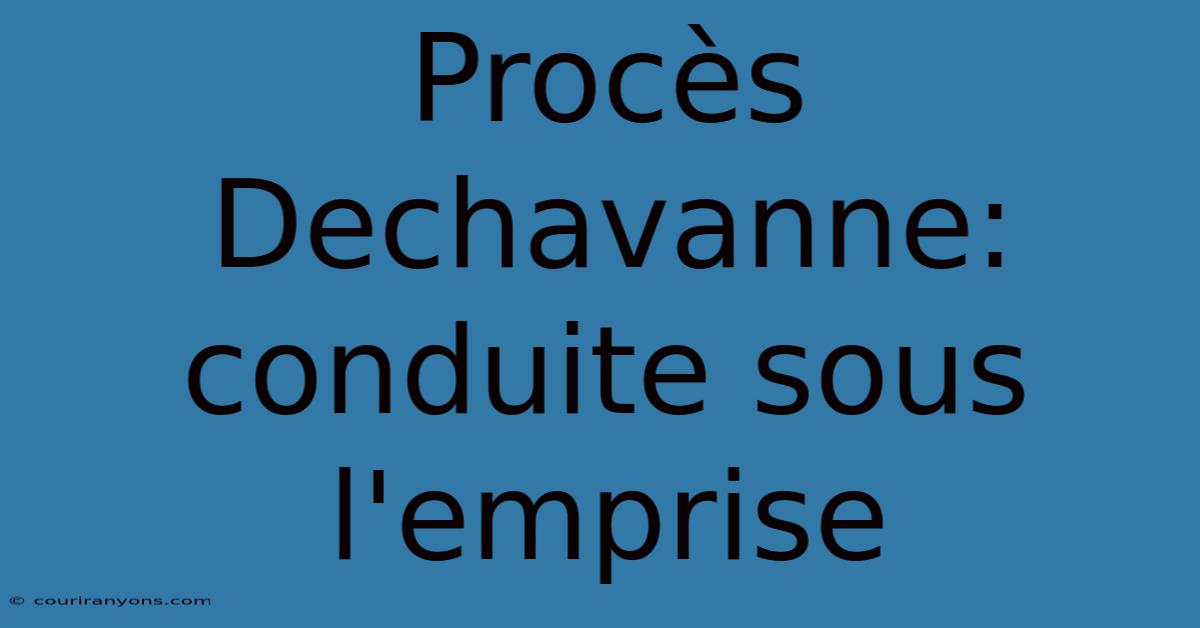 Procès Dechavanne: conduite sous l'emprise

© couriranyons.com